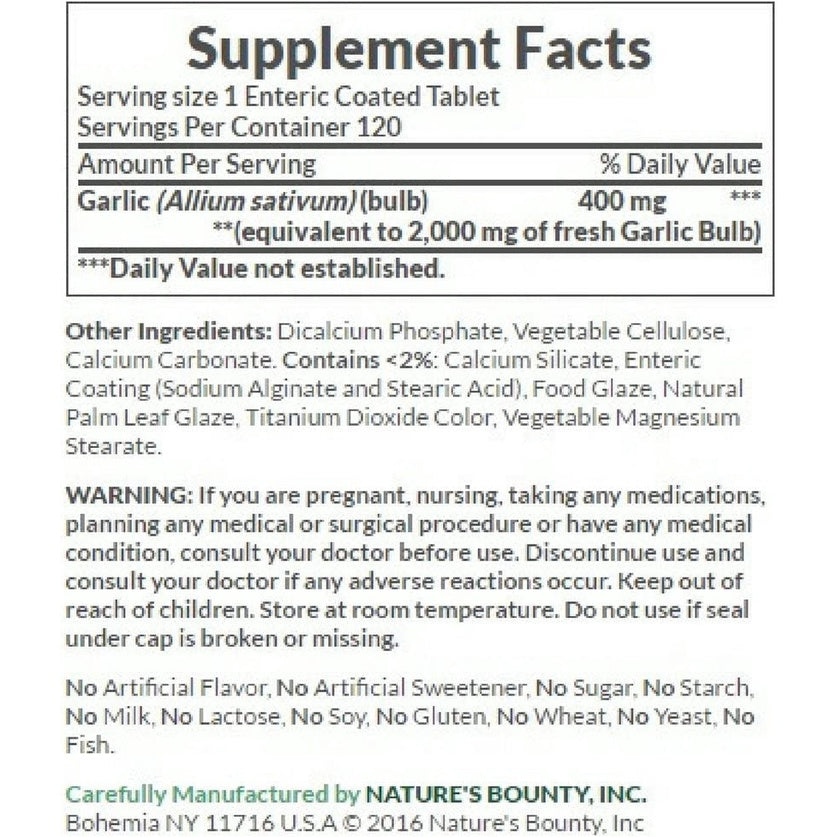 Supplement Facts

Serving size 1 Enteric Coated Tablet
Servings Per Container 120

Amount Per Serving % Daily Value

Garlic (Allium sativum) (bulb) 400 mg ***
**(equivalent to 2,000 mg of fresh Garlic Bulb)

***Daily Value not established.

Other Ingredients: Dicalcium Phosphate, Vegetable Cellulose, Calcium Carbonate. Contains <2%: Calcium Silicate, Enteric Coating (Sodium Alginate and Stearic Acid), Food Glaze, Natural Palm Leaf Glaze, Titanium Dioxide Color, Vegetable Magnesium Stearate.

WARNING: If you are pregnant, nursing, taking any medications, planning any medical or surgical procedure or have any medical condition, consult your doctor before use. Discontinue use and consult your doctor if any adverse reactions occur. Keep out of reach of children. Store at room temperature. Do not use if seal under cap is broken or missing.

No Artificial Flavor, No Artificial Sweetener, No Sugar, No Starch, No Milk, No Lactose, No Soy, No Gluten, No Wheat, No Yeast, No Fish.

Carefully Manufactured by NATURE'S BOUNTY, INC.
Bohemia NY 11716 U.S.A © 2016 Nature's Bounty, Inc